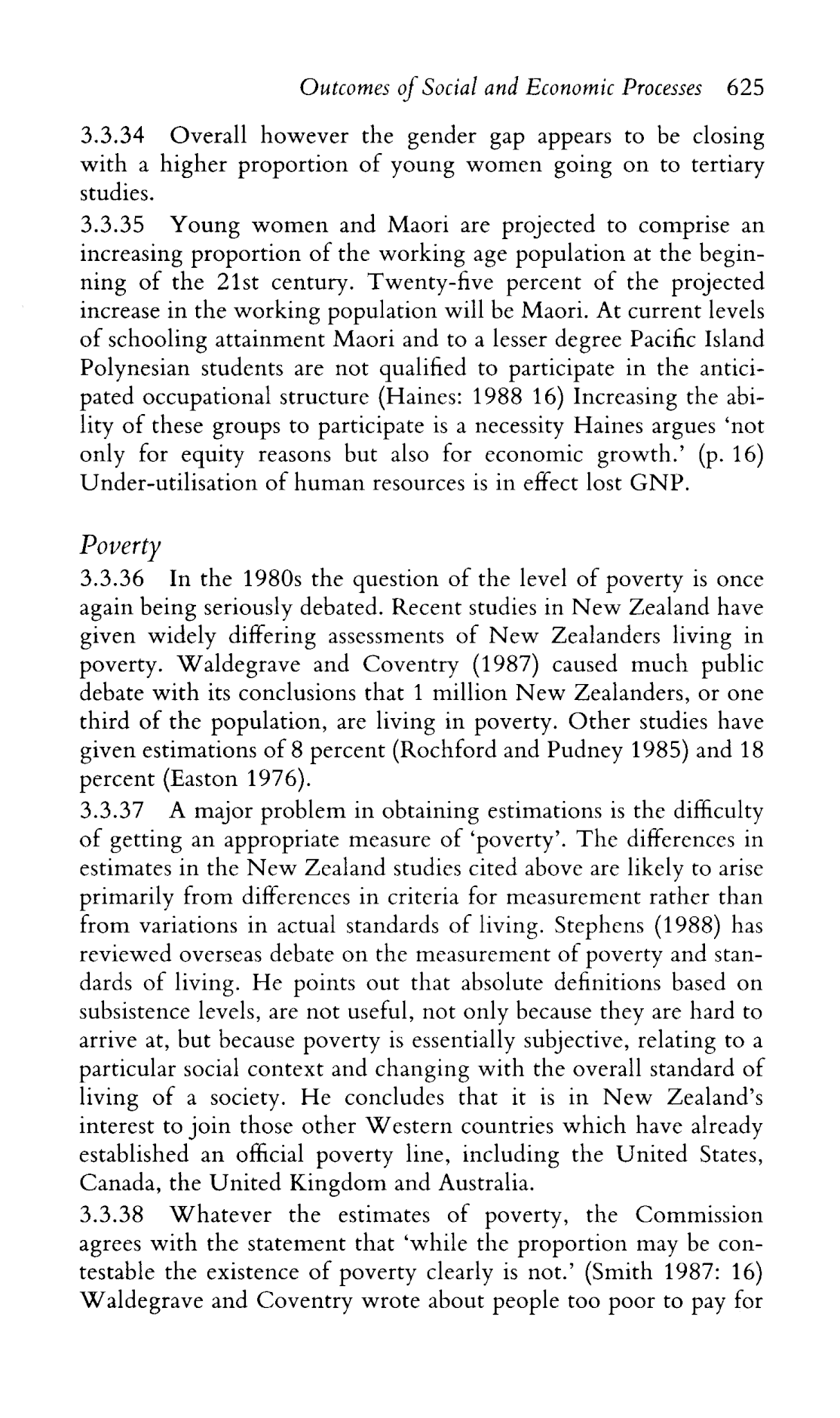 Outcomes of Social and Economic Processes 625

3.3.34 Overall however the gender gap appears to be closing with a higher proportion of young women going on to tertiary studies.

3.3.35 Young women and Maori are projected to comprise an increasing proportion of the working age population at the beginning of the 21st century. Twenty-five percent of the projected increase in the working population will be Maori. At current levels of schooling attainment Maori and to a lesser degree Pacific Island Polynesian students are not qualified to participate in the anticipated occupational structure (Haines: 1988 16) Increasing the ability of these groups to participate is a necessity Haines argues 'not only for equity reasons but also for economic growth.' (p. 16) Under-utilisation of human resources is in effect lost GNP.

Poverty

3.3.36 In the 1980s the question of the level of poverty is once again being seriously debated. Recent studies in New Zealand have given widely differing assessments of New Zealanders living in poverty. Waldegrave and Coventry (1987) caused much public debate with its conclusions that 1 million New Zealanders, or one third of the population, are living in poverty. Other studies have given estimations of 8 percent (Rochford and Pudney 1985) and 18 percent (Easton 1976).

3.3.37 A major problem in obtaining estimations is the difficulty of getting an appropriate measure of 'poverty'. The differences in estimates in the New Zealand studies cited above are likely to arise primarily from differences in criteria for measurement rather than from variations in actual standards of living. Stephens (1988) has reviewed overseas debate on the measurement of poverty and standards of living. He points out that absolute definitions based on subsistence levels, are not useful, not only because they are hard to arrive at, but because poverty is essentially subjective, relating to a particular social context and changing with the overall standard of living of a society. He concludes that it is in New Zealand's interest to join those other Western countries which have already established an official poverty line, including the United States, Canada, the United Kingdom and Australia.

3.3.38 Whatever the estimates of poverty, the Commission agrees with the statement that 'while the proportion may be contestable the existence of poverty clearly is not.' (Smith 1987: 16) Waldegrave and Coventry wrote about people too poor to pay for